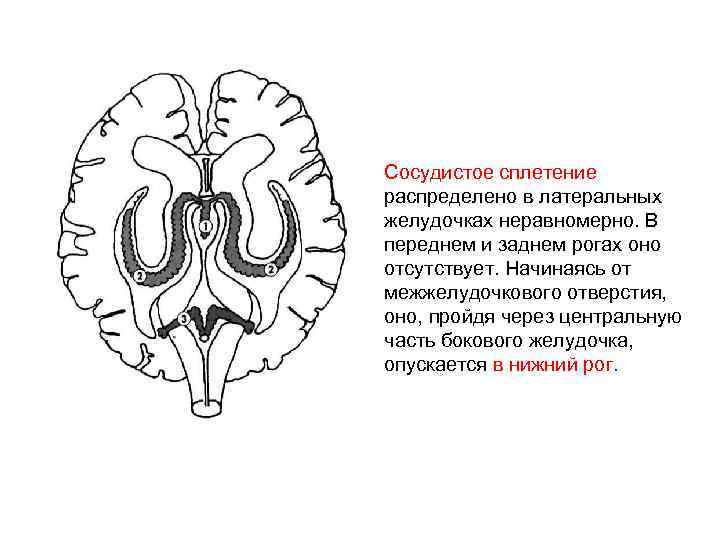 1

2

2

3

Сосудистое сплетение распределено в латеральных желудочках неравномерно. В переднем и заднем рогах оно отсутствует. Начинаясь от межжелудочкового отверстия, оно, пройдя через центральную часть бокового желудочка, опускается в нижний рог.